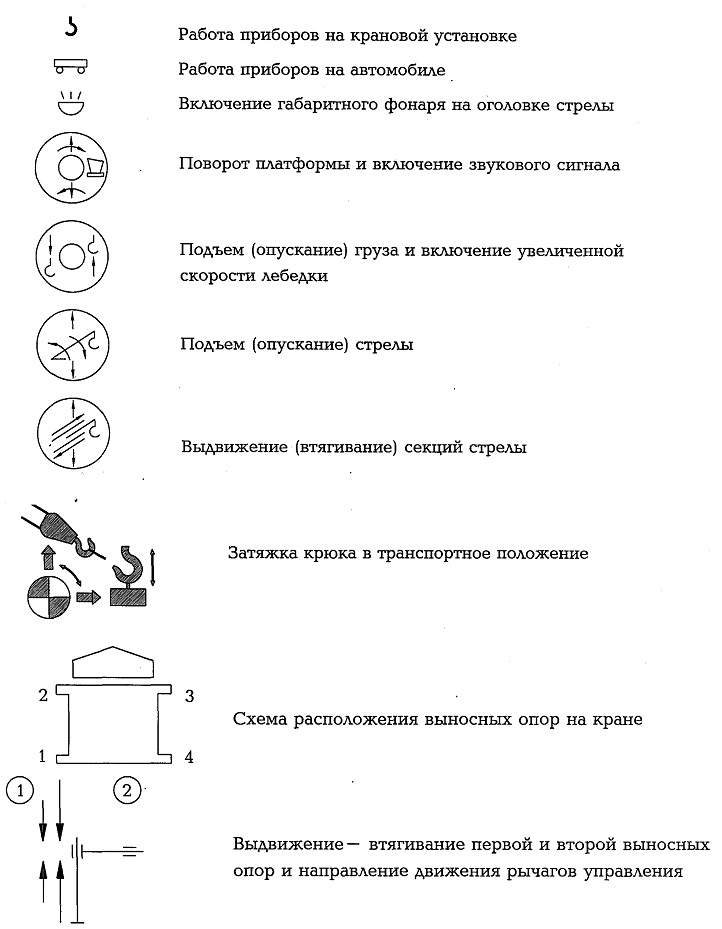 Работа приборов на крановой установке

Работа приборов на автомобиле

Включение габаритного фонаря на оголовке стрелы

Поворот платформы и включение звукового сигнала

Подъем (опускание) груза и включение увеличенной скорости лебедки

Подъем (опускание) стрелы

Выдвижение (втягивание) секций стрелы

Затяжка крюка в транспортное положение

2 3

1 4

Схема расположения выносных опор на кране

1 2

Выдвижение— втягивание первой и второй выносных опор и направление движения рычагов управления